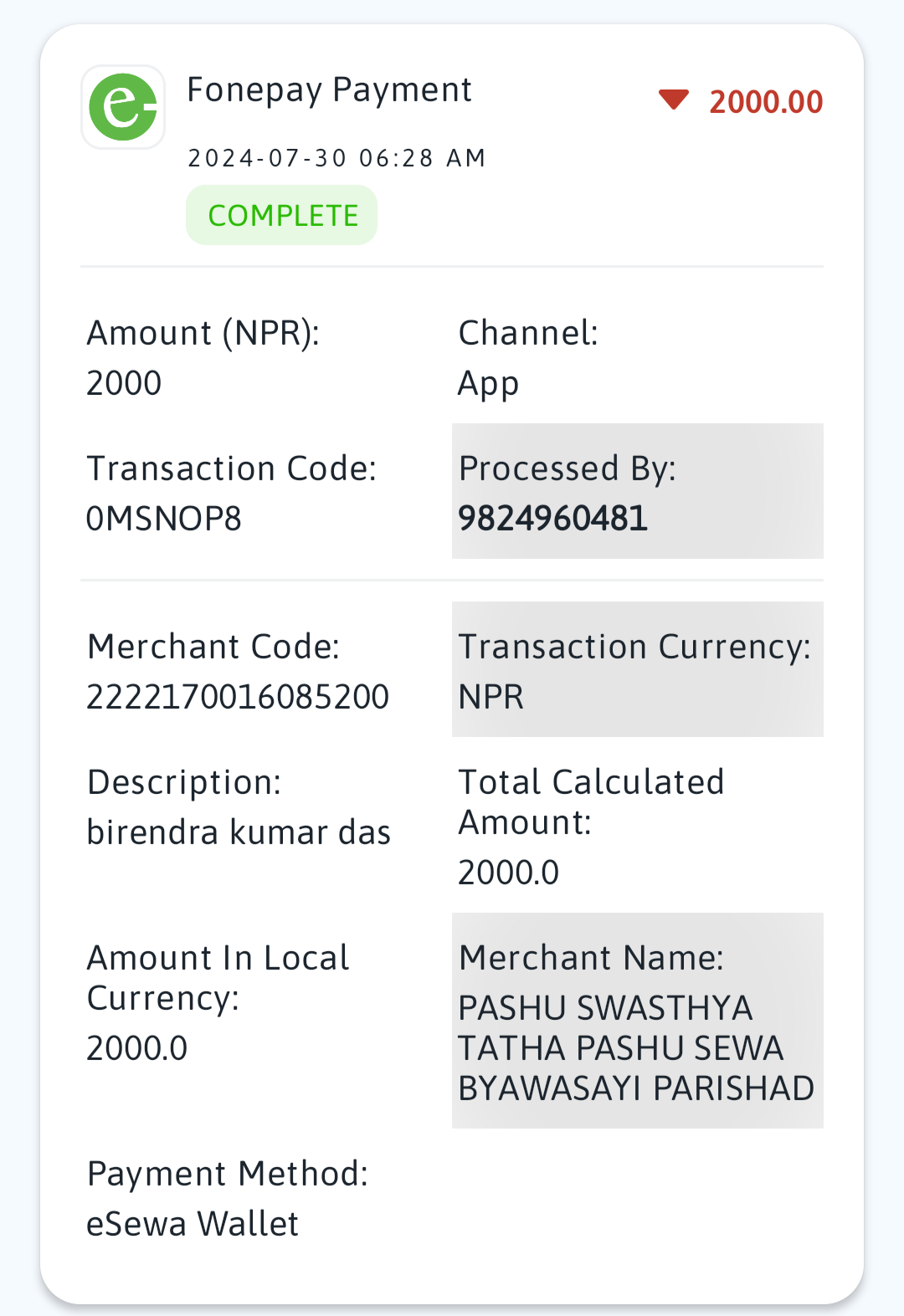 Fonepay Payment
2000.00
2024-07-30 06:28 AM
COMPLETE

Amount (NPR):
2000

Channel:
App

Transaction Code:
0MSNOP8

Processed By:
9824960481

Merchant Code:
2222170016085200

Transaction Currency:
NPR

Description:
birendra kumar das

Total Calculated Amount:
2000.0

Amount In Local Currency:
2000.0

Merchant Name:
PASHU SWASTHYA TATHA PASHU SEWA BYAWASAYI PARISHAD

Payment Method:
eSewa Wallet